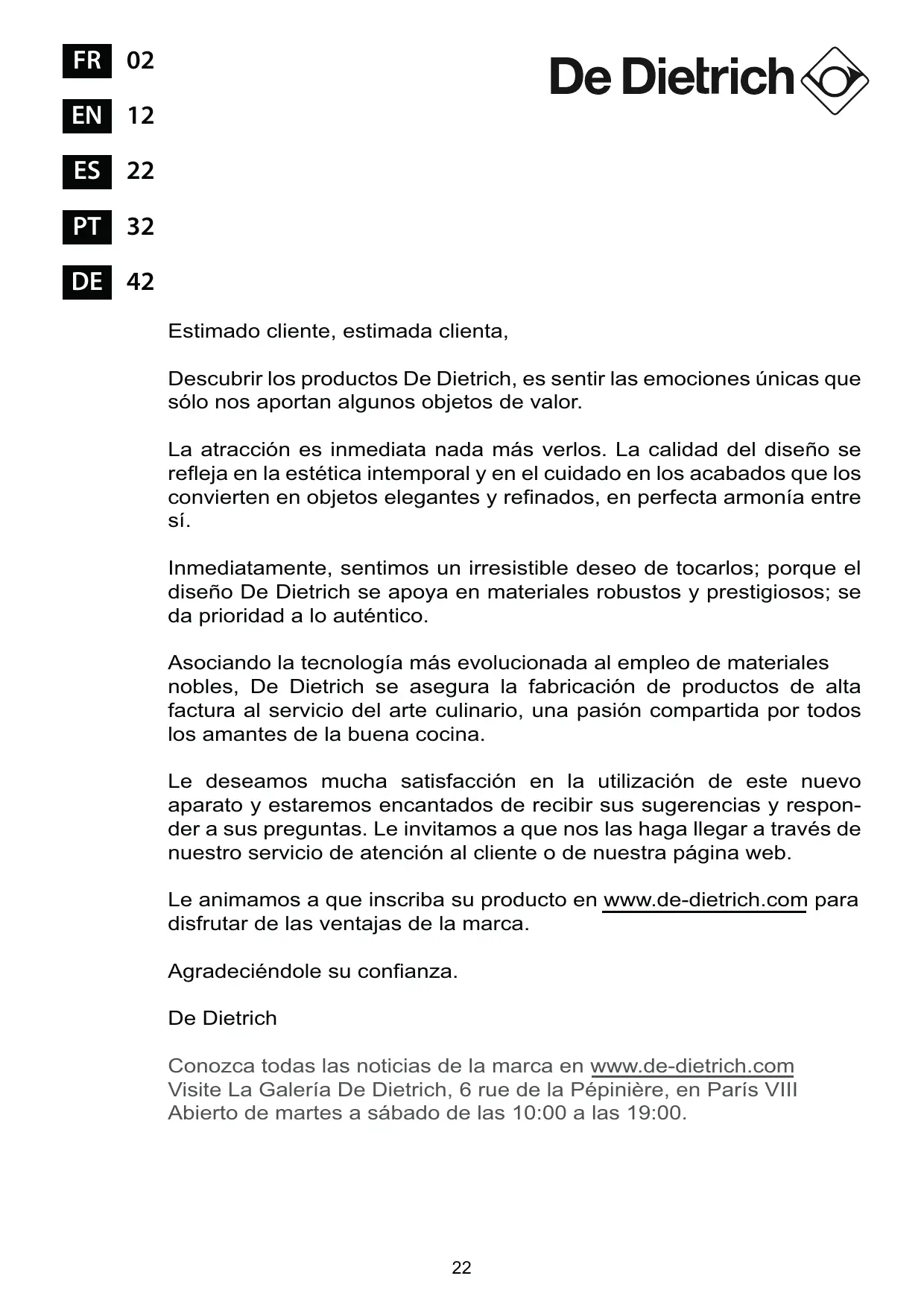 FR 02
EN 12
ES 22
PT 32
DE 42

De Dietrich

Estimado cliente, estimada clienta,

Descubrir los productos De Dietrich, es sentir las emociones únicas que sólo nos aportan algunos objetos de valor.

La atracción es inmediata nada más verlos. La calidad del diseño se refleja en la estética intemporal y en el cuidado en los acabados que los convierten en objetos elegantes y refinados, en perfecta armonía entre sí.

Inmediatamente, sentimos un irresistible deseo de tocarlos; porque el diseño De Dietrich se apoya en materiales robustos y prestigiosos; se da prioridad a lo auténtico.

Asociando la tecnología más evolucionada al empleo de materiales nobles, De Dietrich se asegura la fabricación de productos de alta factura al servicio del arte culinario, una pasión compartida por todos los amantes de la buena cocina.

Le deseamos mucha satisfacción en la utilización de este nuevo aparato y estaremos encantados de recibir sus sugerencias y responder a sus preguntas. Le invitamos a que nos las haga llegar a través de nuestro servicio de atención al cliente o de nuestra página web.

Le animamos a que inscriba su producto en www.de-dietrich.com para disfrutar de las ventajas de la marca.

Agradeciéndole su confianza.

De Dietrich

Conozca todas las noticias de la marca en www.de-dietrich.com
Visite La Galería De Dietrich, 6 rue de la Pépinière, en París VIII
Abierto de martes a sábado de las 10:00 a las 19:00.

22